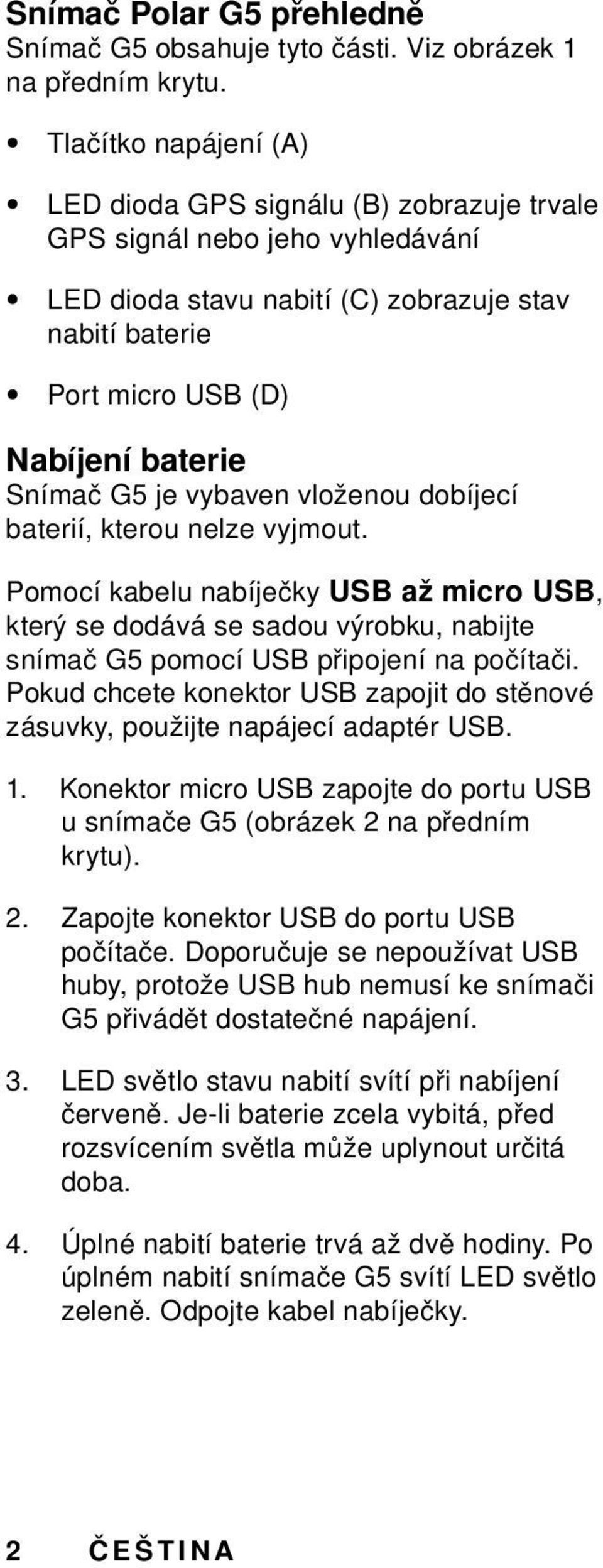 Snímač Polar G5 přehledně
Snímač G5 obsahuje tyto části. Viz obrázek 1 na předním krytu.

• Tlačítko napájení (A)

• LED dioda GPS signálu (B) zobrazuje trvale GPS signál nebo jeho vyhledávání

• LED dioda stavu nabití (C) zobrazuje stav nabití baterie

• Port micro USB (D)

Nabíjení baterie
Snímač G5 je vybaven vloženou dobíjecí baterií, kterou nelze vyjmout.

Pomocí kabelu nabíječky USB až micro USB, který se dodává se sadou výrobku, nabijte snímač G5 pomocí USB připojení na počítači. Pokud chcete konektor USB zapojit do stěnové zásuvky, použijte napájecí adaptér USB.

1. Konektor micro USB zapojte do portu USB u snímače G5 (obrázek 2 na předním krytu).

2. Zapojte konektor USB do portu USB počítače. Doporučuje se nepoužívat USB huby, protože USB hub nemusí ke snímači G5 přivádět dostatečné napájení.

3. LED světlo stavu nabití svítí při nabíjení červeně. Je-li baterie zcela vybitá, před rozsvícením světla může uplynout určitá doba.

4. Úplné nabití baterie trvá až dvě hodiny. Po úplném nabití snímače G5 svítí LED světlo zeleně. Odpojte kabel nabíječky.

2 ČEŠTINA